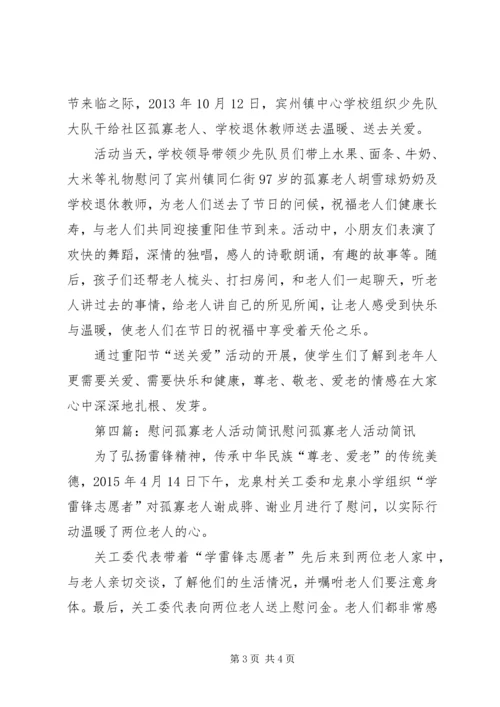 节来临之际，2013 年 10 月 12 日，宾州镇中心学校组织少先队大队干给社区孤寡老人、学校退休教师送去温暖、送去关爱。

活动当天，学校领导带领少先队员们带上水果、面条、牛奶、大米等礼物慰问了宾州镇同仁街 97 岁的孤寡老人胡雪球奶奶及学校退休教师，为老人们送去了节日的问候，祝福老人们健康长寿，与老人们共同迎接重阳佳节到来。活动中，小朋友们表演了欢快的舞蹈，深情的独唱，感人的诗歌朗诵，有趣的故事等。随后，孩子们还帮老人梳头、打扫房间，和老人们一起聊天，听老人讲过去的事情，给老人讲自己的所见所闻，让老人感受到快乐与温暖，使老人们在节日的祝福中享受着天伦之乐。

通过重阳节“送关爱”活动的开展，使学生们了解到老年人更需要关爱、需要快乐和健康，尊老、敬老、爱老的情感在大家心中深深地扎根、发芽。

第四篇：慰问孤寡老人活动简讯慰问孤寡老人活动简讯

为了弘扬雷锋精神，传承中华民族“尊老、爱老”的传统美德，2015 年 4 月 14 日下午，龙泉村关工委和龙泉小学组织“学雷锋志愿者”对孤寡老人谢成骅、谢业月进行了慰问，以实际行动温暖了两位老人的心。

关工委代表带着“学雷锋志愿者”先后来到两位老人家中，与老人亲切交谈，了解他们的生活情况，并嘱咐老人们要注意身体。最后，关工委代表向两位老人送上慰问金。老人们都非常感

第 3 页 共 4 页